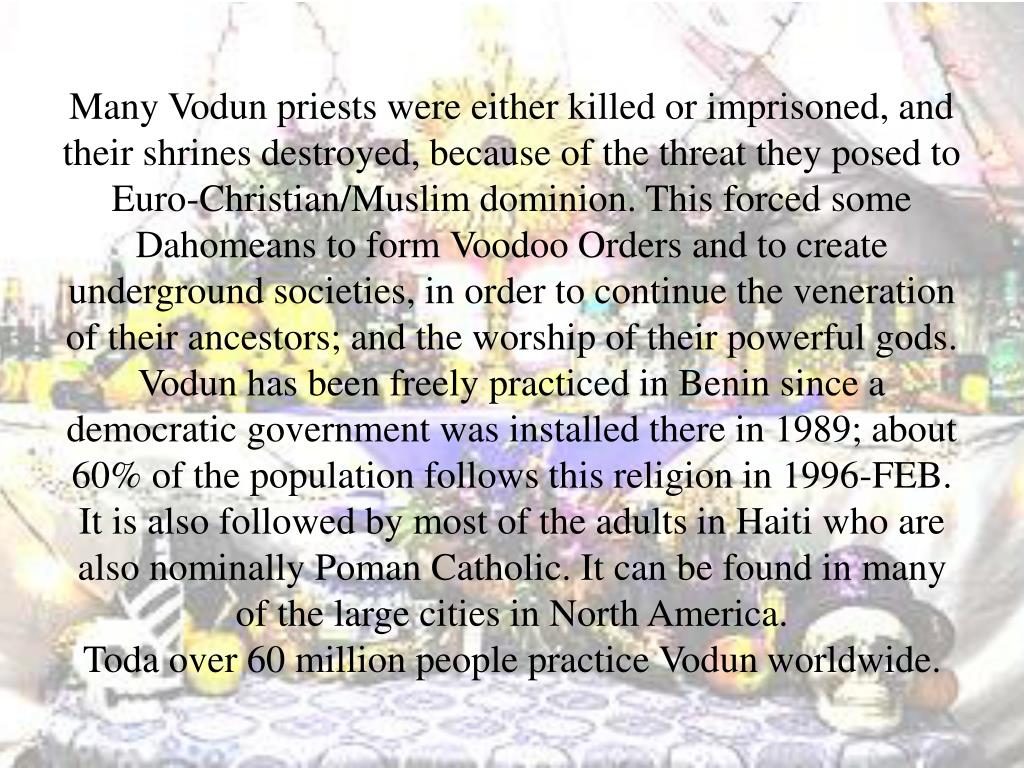 Many Vodun priests were either killed or imprisoned, and their shrines destroyed, because of the threat they posed to Euro-Christian/Muslim dominion. This forced some Dahomeans to form Voodoo Orders and to create underground societies, in order to continue the veneration of their ancestors; and the worship of their powerful gods. Vodun has been freely practiced in Benin since a democratic government was installed there in 1989; about 60% of the population follows this religion in 1996-FEB. It is also followed by most of the adults in Haiti who are also nominally Poman Catholic. It can be found in many of the large cities in North America.

Toda over 60 million people practice Vodun worldwide.